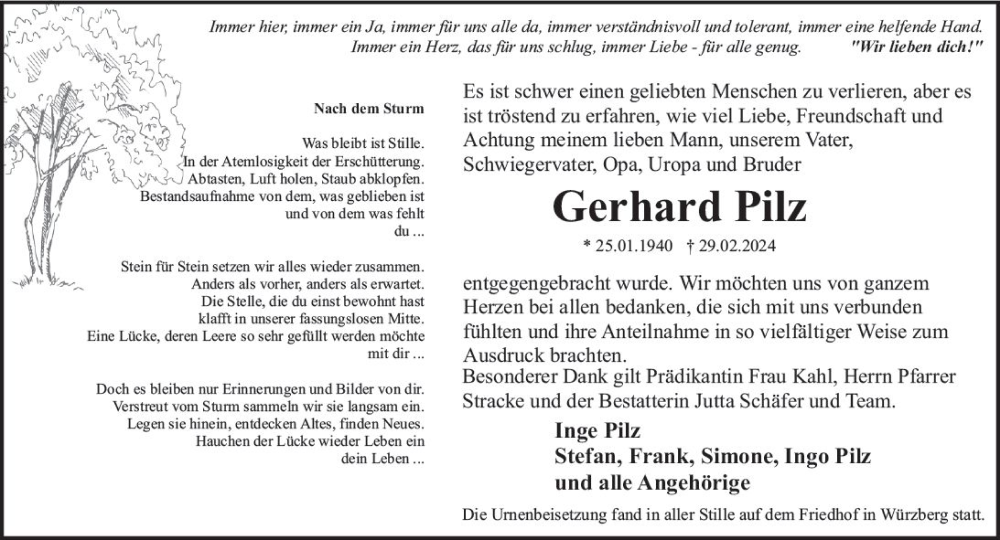 Immer hier, immer ein Ja, immer für uns alle da, immer verständnisvoll und tolerant, immer eine helfende Hand. Immer ein Herz, das für uns schlug, immer Liebe - für alle genug. "Wir lieben dich!"

Nach dem Sturm

Was bleibt ist Stille.
In der Atemlosigkeit der Erschütterung.
Abtasten, Luft holen, Staub abklopfen.
Bestandsaufnahme von dem, was geblieben ist
und von dem was fehlt
du ...

Stein für Stein setzen wir alles wieder zusammen.
Anders als vorher, anders als erwartet.
Die Stelle, die du einst bewohnt hast
klafft in unserer fassungslosen Mitte.
Eine Lücke, deren Leere so sehr gefüllt werden möchte
mit dir ...

Doch es bleiben nur Erinnerungen und Bilder von dir.
Verstreut vom Sturm sammeln wir sie langsam ein.
Legen sie hinein, entdecken Altes, finden Neues.
Hauchen der Lücke wieder Leben ein
dein Leben ...

Es ist schwer einen geliebten Menschen zu verlieren, aber es ist tröstend zu erfahren, wie viel Liebe, Freundschaft und Achtung meinem lieben Mann, unserem Vater, Schwiegervater, Opa, Uropa und Bruder

Gerhard Pilz

* 25.01.1940 † 29.02.2024

entgegengebracht wurde. Wir möchten uns von ganzem Herzen bei allen bedanken, die sich mit uns verbunden fühlten und ihre Anteilnahme in so vielfältiger Weise zum Ausdruck brachten.
Besonderer Dank gilt Prädikantin Frau Kahl, Herrn Pfarrer Stracke und der Bestatterin Jutta Schäfer und Team.

Inge Pilz
Stefan, Frank, Simone, Ingo Pilz
und alle Angehörige

Die Urnenbeisetzung fand in aller Stille auf dem Friedhof in Würzberg statt.